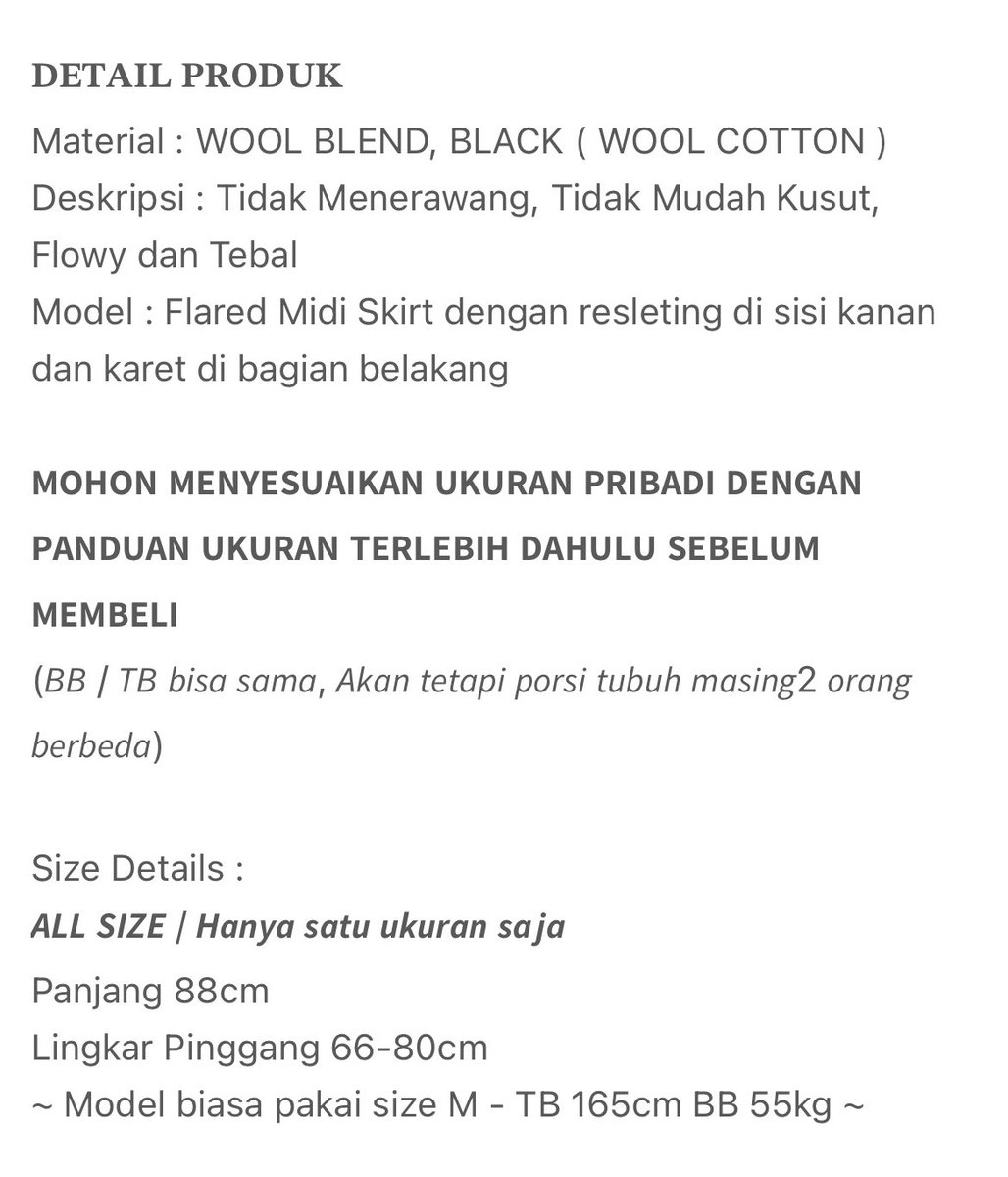 DETAIL PRODUK

Material : WOOL BLEND, BLACK ( WOOL COTTON )
Deskripsi : Tidak Menerawang, Tidak Mudah Kusut, Flowy dan Tebal
Model : Flared Midi Skirt dengan resleting di sisi kanan dan karet di bagian belakang

MOHON MENYESUAIKAN UKURAN PRIBADI DENGAN PANDUAN UKURAN TERLEBIH DAHULU SEBELUM MEMBELI
(BB | TB bisa sama, Akan tetapi porsi tubuh masing2 orang berbeda)

Size Details :
ALL SIZE | Hanya satu ukuran saja
Panjang 88cm
Lingkar Pinggang 66-80cm
~ Model biasa pakai size M - TB 165cm BB 55kg ~